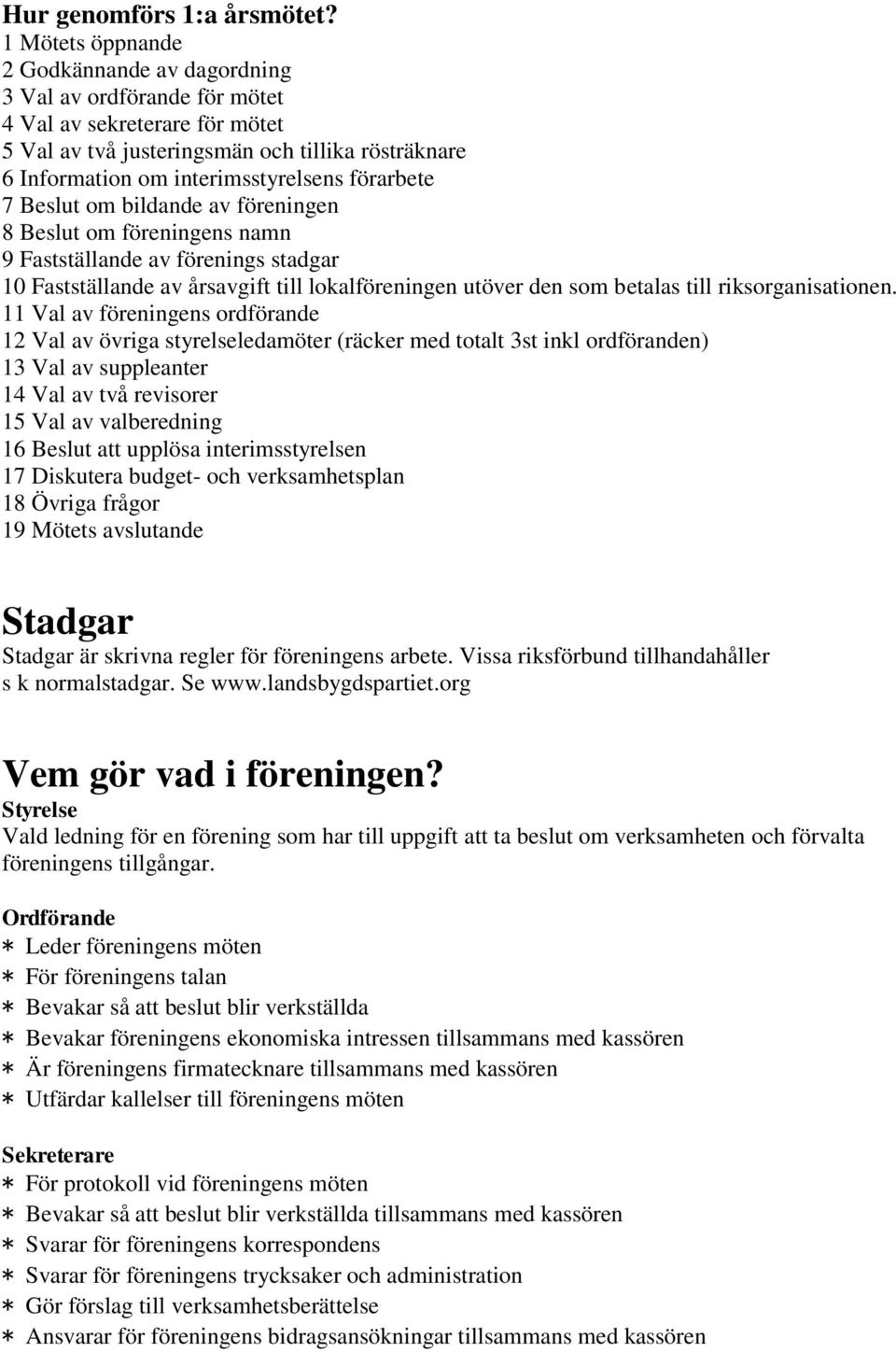 Hur genomförs 1:a årsmötet?
1 Mötets öppnande
2 Godkännande av dagordning
3 Val av ordförande för mötet
4 Val av sekreterare för mötet
5 Val av två justeringsmän och tillika rösträknare
6 Information om interimsstyrelsens förarbete
7 Beslut om bildande av föreningen
8 Beslut om föreningens namn
9 Fastställande av förenings stadgar
10 Fastställande av årsavgift till lokalföreningen utöver den som betalas till riksorganisationen.
11 Val av föreningens ordförande
12 Val av övriga styrelseledamöter (räcker med totalt 3st inkl ordföranden)
13 Val av suppleanter
14 Val av två revisorer
15 Val av valberedning
16 Beslut att upplösa interimsstyrelsen
17 Diskutera budget- och verksamhetsplan
18 Övriga frågor
19 Mötets avslutande

Stadgar
Stadgar är skrivna regler för föreningens arbete. Vissa riksförbund tillhandahåller s k normalstadgar. Se www.landsbygdspartiet.org

Vem gör vad i föreningen?
Styrelse
Vald ledning för en förening som har till uppgift att ta beslut om verksamheten och förvalta föreningens tillgångar.

Ordförande
* Leder föreningens möten
* För föreningens talan
* Bevakar så att beslut blir verkställda
* Bevakar föreningens ekonomiska intressen tillsammans med kassören
* Är föreningens firmatecknare tillsammans med kassören
* Utfärdar kallelser till föreningens möten

Sekreterare
* För protokoll vid föreningens möten
* Bevakar så att beslut blir verkställda tillsammans med kassören
* Svarar för föreningens korrespondens
* Svarar för föreningens trycksaker och administration
* Gör förslag till verksamhetsberättelse
* Ansvarar för föreningens bidragsansökningar tillsammans med kassören